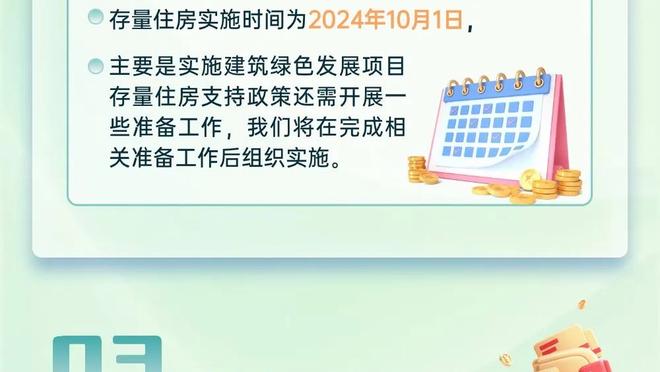 存量住房实施时间为2024年10月1日，

主要是实施建筑绿色发展项目存量住房支持政策还需开展一些准备工作，我们将在完成相关准备工作后组织实施。

03